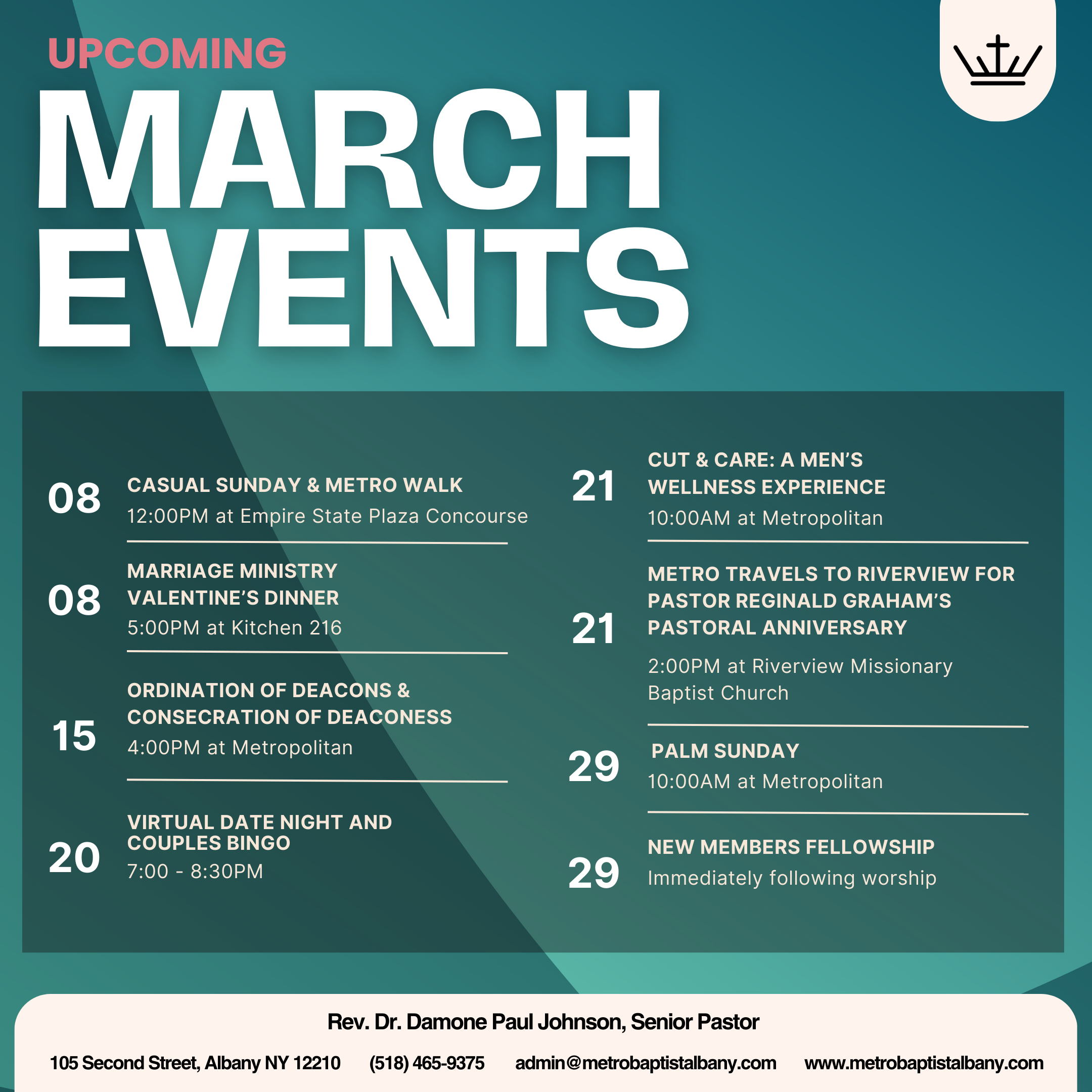 UPCOMING
MARCH EVENTS

08
CASUAL SUNDAY & METRO WALK
12:00PM at Empire State Plaza Concourse

08
MARRIAGE MINISTRY VALENTINE'S DINNER
5:00PM at Kitchen 216

15
ORDINATION OF DEACONS & CONSECRATION OF DEACONESS
4:00PM at Metropolitan

20
VIRTUAL DATE NIGHT AND COUPLES BINGO
7:00 - 8:30PM

21
CUT & CARE: A MEN'S WELLNESS EXPERIENCE
10:00AM at Metropolitan

21
METRO TRAVELS TO RIVERVIEW FOR PASTOR REGINALD GRAHAM'S PASTORAL ANNIVERSARY
2:00PM at Riverview Missionary Baptist Church

29
PALM SUNDAY
10:00AM at Metropolitan

29
NEW MEMBERS FELLOWSHIP
Immediately following worship

Rev. Dr. Damone Paul Johnson, Senior Pastor

105 Second Street, Albany NY 12210 (518) 465-9375 admin@metrobaptistalbany.com www.metrobaptistalbany.com